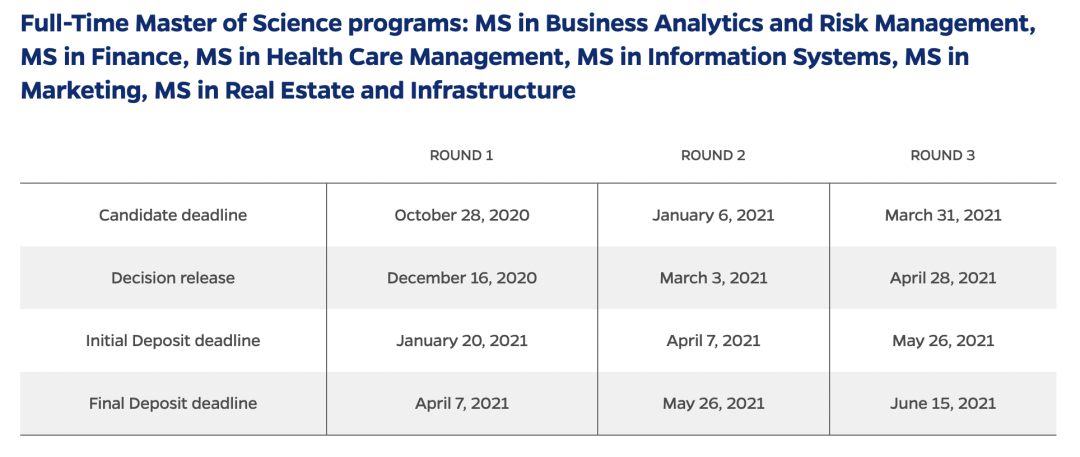 Full-Time Master of Science programs: MS in Business Analytics and Risk Management, MS in Finance, MS in Health Care Management, MS in Information Systems, MS in Marketing, MS in Real Estate and Infrastructure

| | ROUND 1 | ROUND 2 | ROUND 3 |
|---|---|---|---|
| Candidate deadline | October 28, 2020 | January 6, 2021 | March 31, 2021 |
| Decision release | December 16, 2020 | March 3, 2021 | April 28, 2021 |
| Initial Deposit deadline | January 20, 2021 | April 7, 2021 | May 26, 2021 |
| Final Deposit deadline | April 7, 2021 | May 26, 2021 | June 15, 2021 |